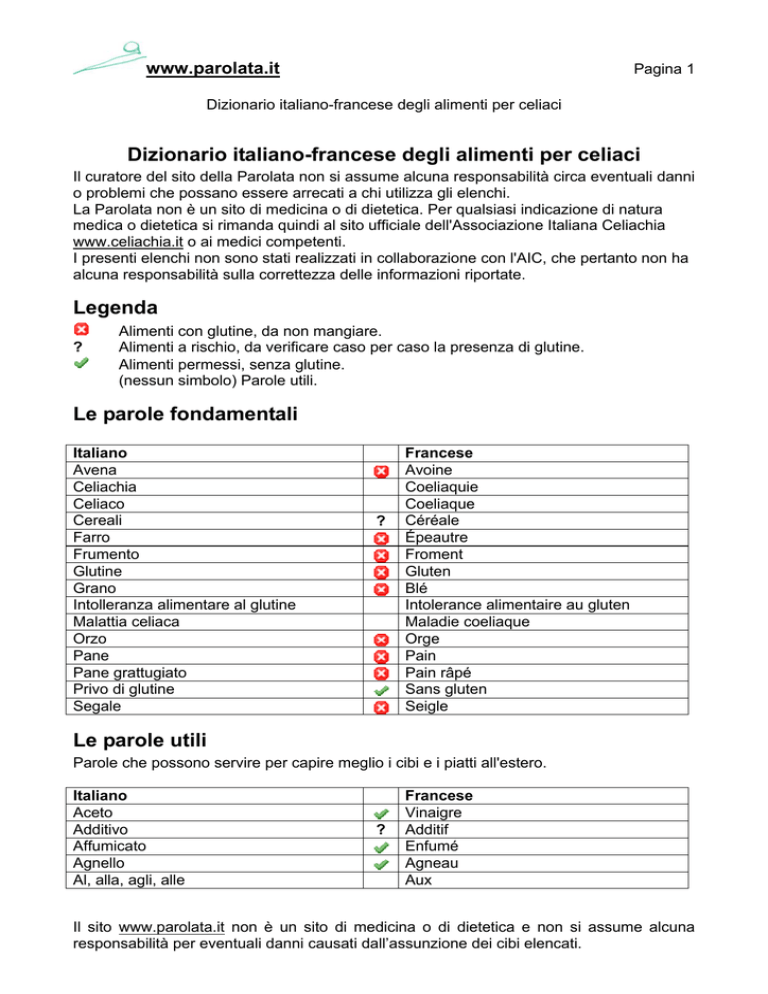 www.parolata.it

Pagina 1

Dizionario italiano-francese degli alimenti per celiaci

Dizionario italiano-francese degli alimenti per celiaci

Il curatore del sito della Parolata non si assume alcuna responsabilità circa eventuali danni o problemi che possano essere arrecati a chi utilizza gli elenchi.
La Parolata non è un sito di medicina o di dietetica. Per qualsiasi indicazione di natura medica o dietetica si rimanda quindi al sito ufficiale dell'Associazione Italiana Celiachia www.celiachia.it o ai medici competenti.
I presenti elenchi non sono stati realizzati in collaborazione con l'AIC, che pertanto non ha alcuna responsabilità sulla correttezza delle informazioni riportate.

Legenda

Alimenti con glutine, da non mangiare.
? Alimenti a rischio, da verificare caso per caso la presenza di glutine.
Alimenti permessi, senza glutine.
(nessun simbolo) Parole utili.

Le parole fondamentali

| Italiano | | Francese |
|---|---|---|
| Avena | | Avoine |
| Celiachia | | Coeliaquie |
| Celiaco | | Coeliaque |
| Cereali | ? | Céréale |
| Farro | | Épeautre |
| Frumento | | Froment |
| Glutine | | Gluten |
| Grano | | Blé |
| Intolleranza alimentare al glutine | | Intolerance alimentaire au gluten |
| Malattia celiaca | | Maladie coeliaque |
| Orzo | | Orge |
| Pane | | Pain |
| Pane grattugiato | | Pain râpé |
| Privo di glutine | | Sans gluten |
| Segale | | Seigle |

Le parole utili

Parole che possono servire per capire meglio i cibi e i piatti all'estero.

| Italiano | | Francese |
|---|---|---|
| Aceto | | Vinaigre |
| Additivo | ? | Additif |
| Affumicato | | Enfumé |
| Agnello | | Agneau |
| Al, alla, agli, alle | | Aux |

Il sito www.parolata.it non è un sito di medicina o di dietetica e non si assume alcuna responsabilità per eventuali danni causati dall'assunzione dei cibi elencati.